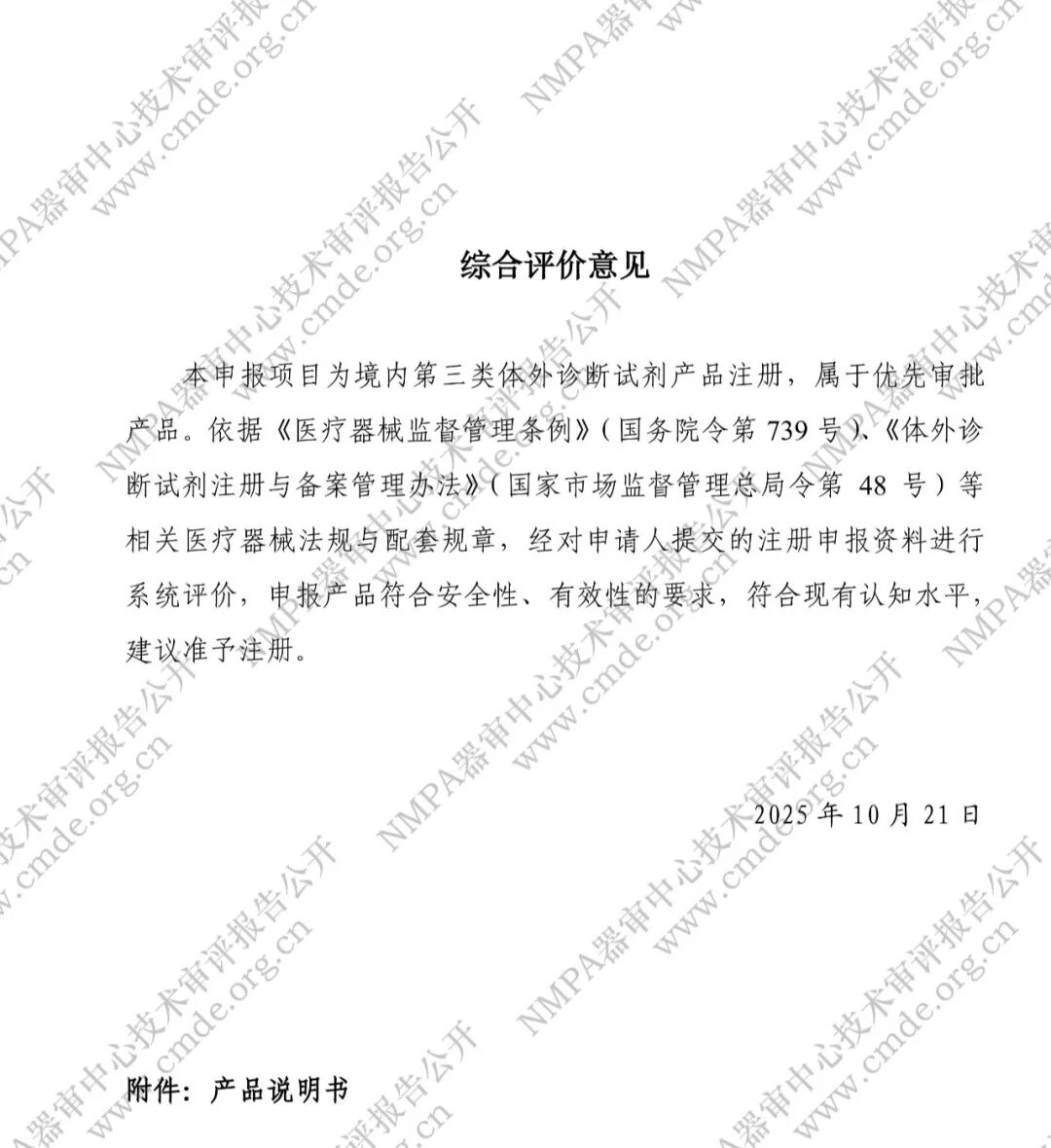 综合评价意见

本申报项目为境内第三类体外诊断试剂产品注册，属于优先审批产品。依据《医疗器械监督管理条例》（国务院令第739号）、《体外诊断试剂注册与备案管理办法》（国家市场监督管理总局令第48号）等相关医疗器械法规与配套规章，经对申请人提交的注册申报资料进行系统评价，申报产品符合安全性、有效性的要求，符合现有认知水平，建议准予注册。

2025年10月21日

附件：产品说明书

NMPA器审中心技术审评报告公开
www.cmde.org.cn